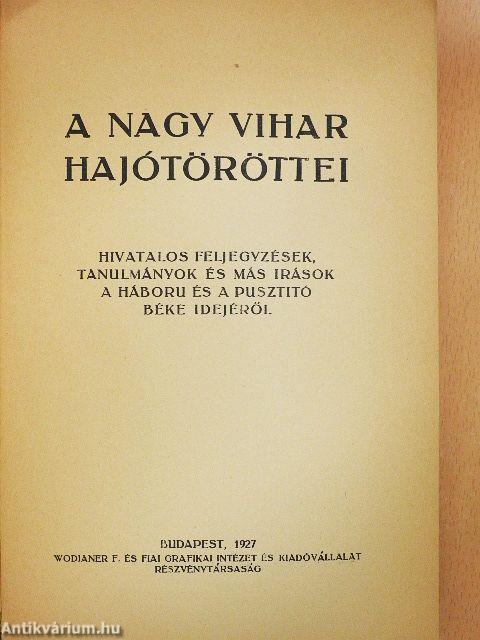 A NAGY VIHAR
HAJÓTÖRÖTTEI

HIVATALOS FELJEGYZÉSEK,
TANULMÁNYOK ÉS MÁS IRÁSOK
A HÁBORU ÉS A PUSZTITÓ
BÉKE IDEJÉRŐL

BUDAPEST, 1927
WODIANER F. ÉS FIAI GRAFIKAI INTÉZET ÉS KIADÓVÁLLALAT
RÉSZVÉNYTÁRSASÁG

Antikvárium.hu